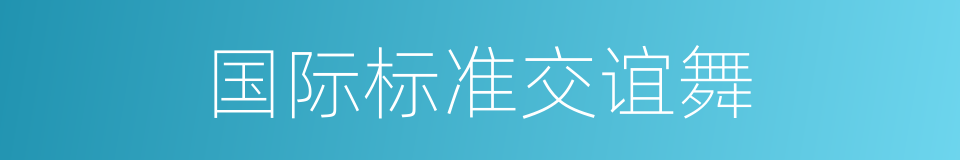 国际标准交谊舞